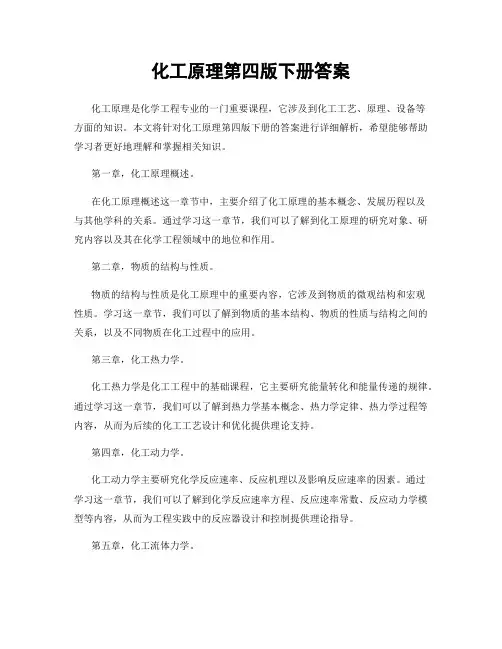 化工原理第四版下册答案

化工原理是化学工程专业的一门重要课程，它涉及到化工工艺、原理、设备等方面的知识。本文将针对化工原理第四版下册的答案进行详细解析，希望能够帮助学习者更好地理解和掌握相关知识。

第一章，化工原理概述。

在化工原理概述这一章节中，主要介绍了化工原理的基本概念、发展历程以及与其他学科的关系。通过学习这一章节，我们可以了解到化工原理的研究对象、研究内容以及其在化学工程领域中的地位和作用。

第二章，物质的结构与性质。

物质的结构与性质是化工原理中的重要内容，它涉及到物质的微观结构和宏观性质。学习这一章节，我们可以了解到物质的基本结构、物质的性质与结构之间的关系，以及不同物质在化工过程中的应用。

第三章，化工热力学。

化工热力学是化工工程中的基础课程，它主要研究能量转化和能量传递的规律。通过学习这一章节，我们可以了解到热力学基本概念、热力学定律、热力学过程等内容，从而为后续的化工工艺设计和优化提供理论支持。

第四章，化工动力学。

化工动力学主要研究化学反应速率、反应机理以及影响反应速率的因素。通过学习这一章节，我们可以了解到化学反应速率方程、反应速率常数、反应动力学模型等内容，从而为工程实践中的反应器设计和控制提供理论指导。

第五章，化工流体力学。